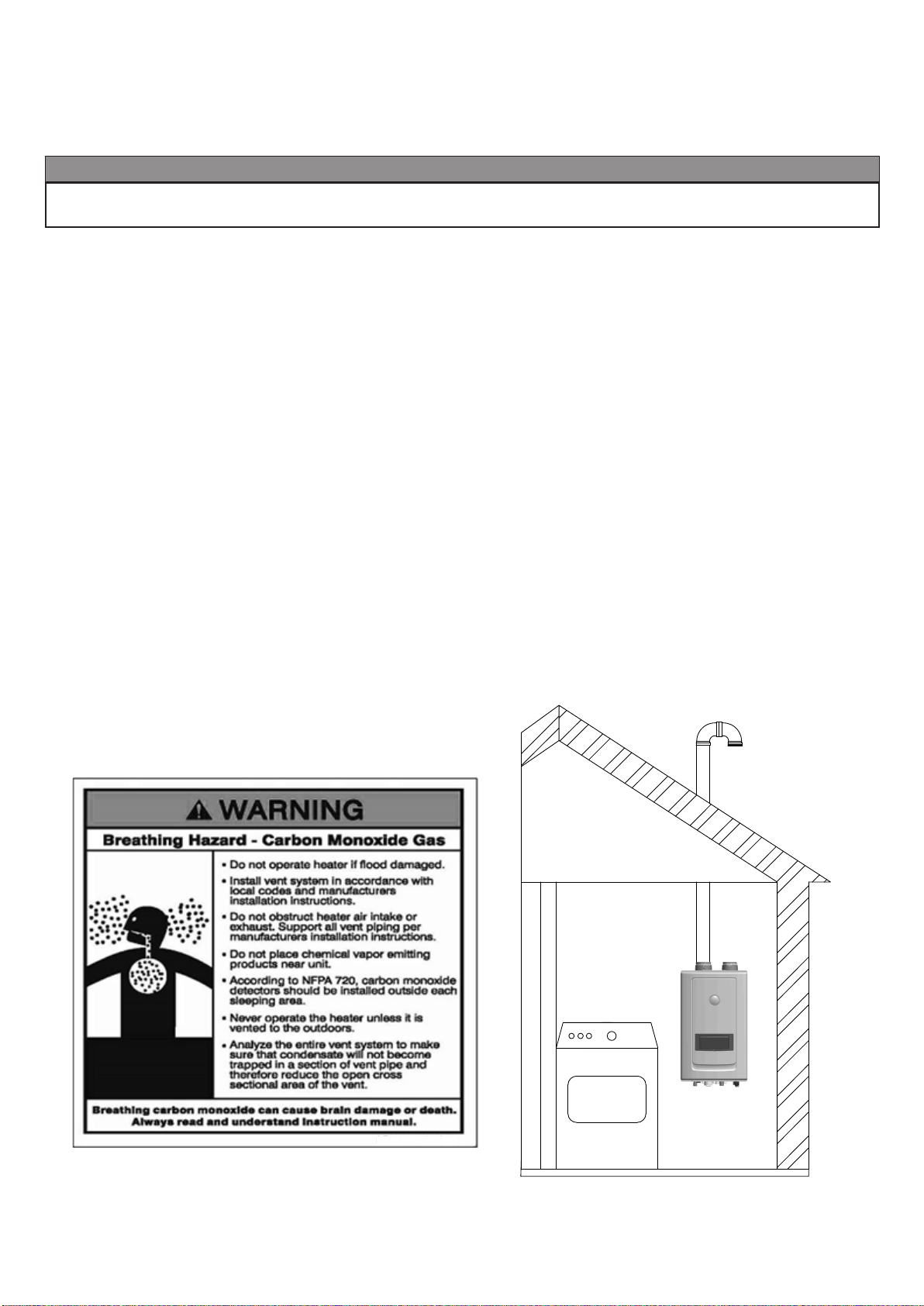 WARNING

Breathing Hazard - Carbon Monoxide Gas

• Do not operate heater if flood damaged.
• Install vent system in accordance with local codes and manufacturers installation instructions.
• Do not obstruct heater air intake or exhaust. Support all vent piping per manufacturers installation instructions.
• Do not place chemical vapor emitting products near unit.
• According to NFPA 720, carbon monoxide detectors should be installed outside each sleeping area.
• Never operate the heater unless it is vented to the outdoors.
• Analyze the entire vent system to make sure that condensate will not become trapped in a section of vent pipe and therefore reduce the open cross sectional area of the vent.

Breathing carbon monoxide can cause brain damage or death. Always read and understand instruction manual.